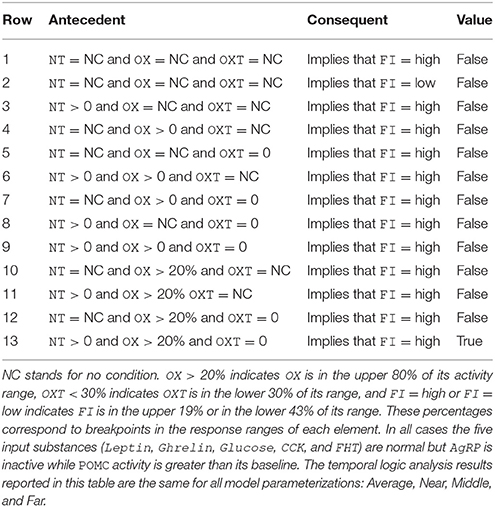 | Row | Antecedent | Consequent | Value |
|---|---|---|---|
| 1 | NT = NC and OX = NC and OXT = NC | Implies that FI = high | False |
| 2 | NT = NC and OX = NC and OXT = NC | Implies that FI = low | False |
| 3 | NT > 0 and OX = NC and OXT = NC | Implies that FI = high | False |
| 4 | NT = NC and OX > 0 and OXT = NC | Implies that FI = high | False |
| 5 | NT = NC and OX = NC and OXT = 0 | Implies that FI = high | False |
| 6 | NT > 0 and OX > 0 and OXT = NC | Implies that FI = high | False |
| 7 | NT = NC and OX > 0 and OXT = 0 | Implies that FI = high | False |
| 8 | NT > 0 and OX = NC and OXT = 0 | Implies that FI = high | False |
| 9 | NT > 0 and OX > 0 and OXT = 0 | Implies that FI = high | False |
| 10 | NT = NC and OX > 20% and OXT = NC | Implies that FI = high | False |
| 11 | NT > 0 and OX > 20% OXT = NC | Implies that FI = high | False |
| 12 | NT = NC and OX > 20% and OXT = 0 | Implies that FI = high | False |
| 13 | NT > 0 and OX > 20% and OXT = 0 | Implies that FI = high | True |

NC stands for no condition. OX > 20% indicates OX is in the upper 80% of its activity range, OXT < 30% indicates OXT is in the lower 30% of its range, and FI = high or FI = low indicates FI is in the upper 19% or in the lower 43% of its range. These percentages correspond to breakpoints in the response ranges of each element. In all cases the five input substances (Leptin, Ghrelin, Glucose, CCK, and FHT) are normal but AgRP is inactive while POMC activity is greater than its baseline. The temporal logic analysis results reported in this table are the same for all model parameterizations: Average, Near, Middle, and Far.